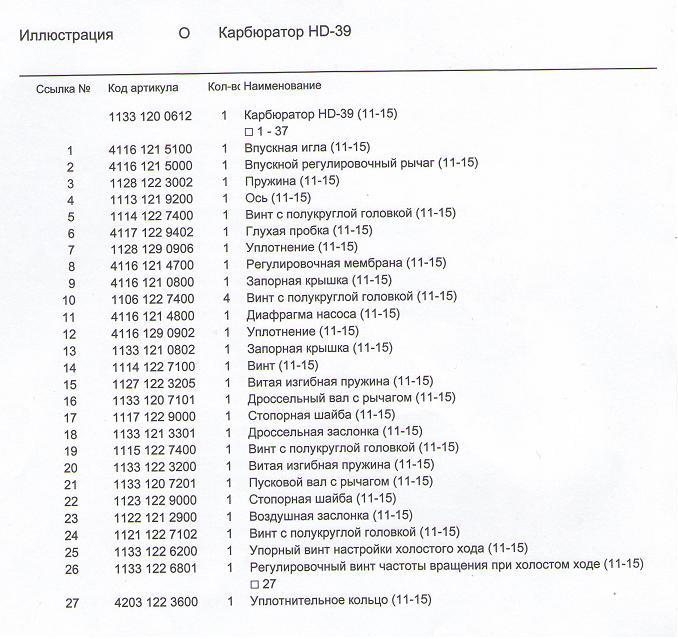 Иллюстрация O Карбюратор HD-39

| Ссылка № | Код артикула | Кол-во | Наименование |
|---|---|---|---|
| | 1133 120 0612 | 1 | Карбюратор HD-39 (11-15) □ 1 - 37 |
| 1 | 4116 121 5100 | 1 | Впускная игла (11-15) |
| 2 | 4116 121 5000 | 1 | Впускной регулировочный рычаг (11-15) |
| 3 | 1128 122 3002 | 1 | Пружина (11-15) |
| 4 | 1113 121 9200 | 1 | Ось (11-15) |
| 5 | 1114 122 7400 | 1 | Винт с полукруглой головкой (11-15) |
| 6 | 4117 122 9402 | 1 | Глухая пробка (11-15) |
| 7 | 1128 129 0906 | 1 | Уплотнение (11-15) |
| 8 | 4116 121 4700 | 1 | Регулировочная мембрана (11-15) |
| 9 | 4116 121 0800 | 1 | Запорная крышка (11-15) |
| 10 | 1106 122 7400 | 4 | Винт с полукруглой головкой (11-15) |
| 11 | 4116 121 4800 | 1 | Диафрагма насоса (11-15) |
| 12 | 4116 129 0902 | 1 | Уплотнение (11-15) |
| 13 | 1133 121 0802 | 1 | Запорная крышка (11-15) |
| 14 | 1114 122 7100 | 1 | Винт (11-15) |
| 15 | 1127 122 3205 | 1 | Витая изгибная пружина (11-15) |
| 16 | 1133 120 7101 | 1 | Дроссельный вал с рычагом (11-15) |
| 17 | 1117 122 9000 | 1 | Стопорная шайба (11-15) |
| 18 | 1133 121 3301 | 1 | Дроссельная заслонка (11-15) |
| 19 | 1115 122 7400 | 1 | Винт с полукруглой головкой (11-15) |
| 20 | 1133 122 3200 | 1 | Витая изгибная пружина (11-15) |
| 21 | 1133 120 7201 | 1 | Пусковой вал с рычагом (11-15) |
| 22 | 1123 122 9000 | 1 | Стопорная шайба (11-15) |
| 23 | 1122 121 2900 | 1 | Воздушная заслонка (11-15) |
| 24 | 1121 122 7102 | 1 | Винт с полукруглой головкой (11-15) |
| 25 | 1133 122 6200 | 1 | Упорный винт настройки холостого хода (11-15) |
| 26 | 1133 122 6801 | 1 | Регулировочный винт частоты вращения при холостом ходе (11-15) □ 27 |
| 27 | 4203 122 3600 | 1 | Уплотнительное кольцо (11-15) |